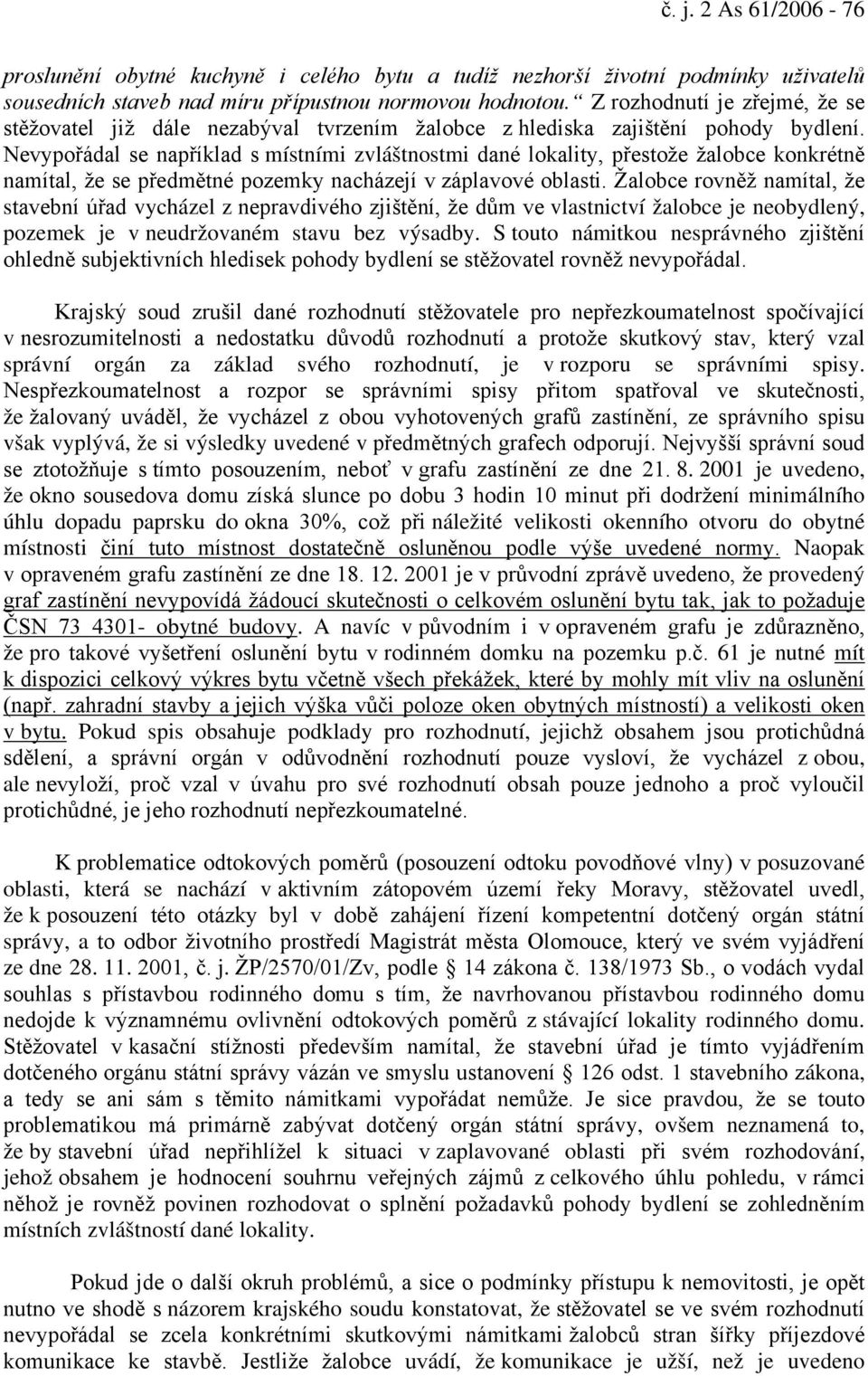 č. j. 2 As 61/2006 - 76

proslunění obytné kuchyně i celého bytu a tudíž nezhorší životní podmínky uživatelů sousedních staveb nad míru přípustnou normovou hodnotou.“ Z rozhodnutí je zřejmé, že se stěžovatel již dále nezabýval tvrzením žalobce z hlediska zajištění pohody bydlení. Nevypořádal se například s místními zvláštnostmi dané lokality, přestože žalobce konkrétně namítal, že se předmětné pozemky nacházejí v záplavové oblasti. Žalobce rovněž namítal, že stavební úřad vycházel z nepravdivého zjištění, že dům ve vlastnictví žalobce je neobydlený, pozemek je v neudržovaném stavu bez výsadby. S touto námitkou nesprávného zjištění ohledně subjektivních hledisek pohody bydlení se stěžovatel rovněž nevypořádal.

Krajský soud zrušil dané rozhodnutí stěžovatele pro nepřezkoumatelnost spočívající v nesrozumitelnosti a nedostatku důvodů rozhodnutí a protože skutkový stav, který vzal správní orgán za základ svého rozhodnutí, je v rozporu se správními spisy. Nespřezkoumatelnost a rozpor se správními spisy přitom spatřoval ve skutečnosti, že žalovaný uváděl, že vycházel z obou vyhotovených grafů zastínění, ze správního spisu však vyplývá, že si výsledky uvedené v předmětných grafech odporují. Nejvyšší správní soud se ztotožňuje s tímto posouzením, neboť v grafu zastínění ze dne 21. 8. 2001 je uvedeno, že okno sousedova domu získá slunce po dobu 3 hodin 10 minut při dodržení minimálního úhlu dopadu paprsku do okna 30%, což při náležité velikosti okenního otvoru do obytné místnosti činí tuto místnost dostatečně osluněnou podle výše uvedené normy. Naopak v opraveném grafu zastínění ze dne 18. 12. 2001 je v průvodní zprávě uvedeno, že provedený graf zastínění nevypovídá žádoucí skutečnosti o celkovém oslunění bytu tak, jak to požaduje ČSN 73 4301- obytné budovy. A navíc v původním i v opraveném grafu je zdůrazněno, že pro takové vyšetření oslunění bytu v rodinném domku na pozemku p.č. 61 je nutné mít k dispozici celkový výkres bytu včetně všech překážek, které by mohly mít vliv na oslunění (např. zahradní stavby a jejich výška vůči poloze oken obytných místností) a velikosti oken v bytu. Pokud spis obsahuje podklady pro rozhodnutí, jejichž obsahem jsou protichůdná sdělení, a správní orgán v odůvodnění rozhodnutí pouze vysloví, že vycházel z obou, ale nevyloží, proč vzal v úvahu pro své rozhodnutí obsah pouze jednoho a proč vyloučil protichůdné, je jeho rozhodnutí nepřezkoumatelné.

K problematice odtokových poměrů (posouzení odtoku povodňové vlny) v posuzované oblasti, která se nachází v aktivním zátopovém území řeky Moravy, stěžovatel uvedl, že k posouzení této otázky byl v době zahájení řízení kompetentní dotčený orgán státní správy, a to odbor životního prostředí Magistrát města Olomouce, který ve svém vyjádření ze dne 28. 11. 2001, č. j. ŽP/2570/01/Zv, podle § 14 zákona č. 138/1973 Sb., o vodách vydal souhlas s přístavbou rodinného domu s tím, že navrhovanou přístavbou rodinného domu nedojde k významnému ovlivnění odtokových poměrů z stávající lokality rodinného domu. Stěžovatel v kasační stížnosti především namítal, že stavební úřad je tímto vyjádřením dotčeného orgánu státní správy vázán ve smyslu ustanovení § 126 odst. 1 stavebního zákona, a tedy se ani sám s těmito námitkami vypořádat nemůže. Je sice pravdou, že se touto problematikou má primárně zabývat dotčený orgán státní správy, ovšem neznamená to, že by stavební úřad nepřihlížel k situaci v zaplavované oblasti při svém rozhodování, jehož obsahem je hodnocení souhrnu veřejných zájmů z celkového úhlu pohledu, v rámci něhož je rovněž povinen rozhodovat o splnění požadavků pohody bydlení se zohledněním místních zvláštností dané lokality.

Pokud jde o další okruh problémů, a sice o podmínky přístupu k nemovitosti, je opět nutno ve shodě s názorem krajského soudu konstatovat, že stěžovatel se ve svém rozhodnutí nevypořádal se zcela konkrétními skutkovými námitkami žalobců stran šířky příjezdové komunikace ke stavbě. Jestliže žalobce uvádí, že komunikace je užší, než je uvedeno